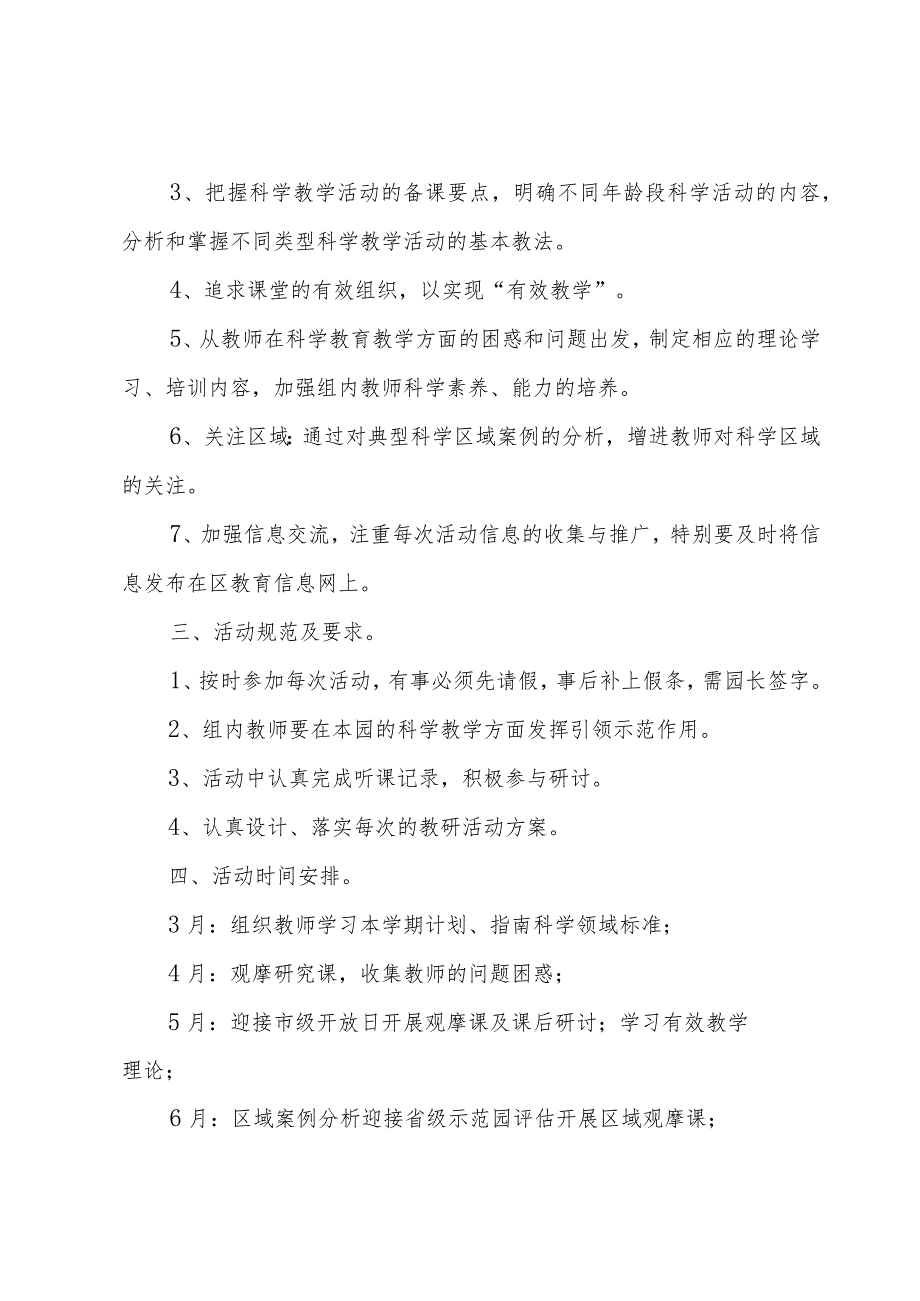 3、把握科学教学活动的备课要点，明确不同年龄段科学活动的内容，分析和掌握不同类型科学教学活动的基本教法。

4、追求课堂的有效组织，以实现“有效教学”。

5、从教师在科学教育教学方面的困惑和问题出发，制定相应的理论学习、培训内容，加强组内教师科学素养、能力的培养。

6、关注区域：通过对典型科学区域案例的分析，增进教师对科学区域的关注。

7、加强信息交流，注重每次活动信息的收集与推广，特别要及时将信息发布在区教育信息网上。

三、活动规范及要求。

1、按时参加每次活动，有事必须先请假，事后补上假条，需园长签字。

2、组内教师要在本园的科学教学方面发挥引领示范作用。

3、活动中认真完成听课记录，积极参与研讨。

4、认真设计、落实每次的教研活动方案。

四、活动时间安排。

3月：组织教师学习本学期计划、指南科学领域标准；

4月：观摩研究课，收集教师的问题困惑；

5月：迎接市级开放日开展观摩课及课后研讨；学习有效教学理论；

6月：区域案例分析迎接省级示范园评估开展区域观摩课；